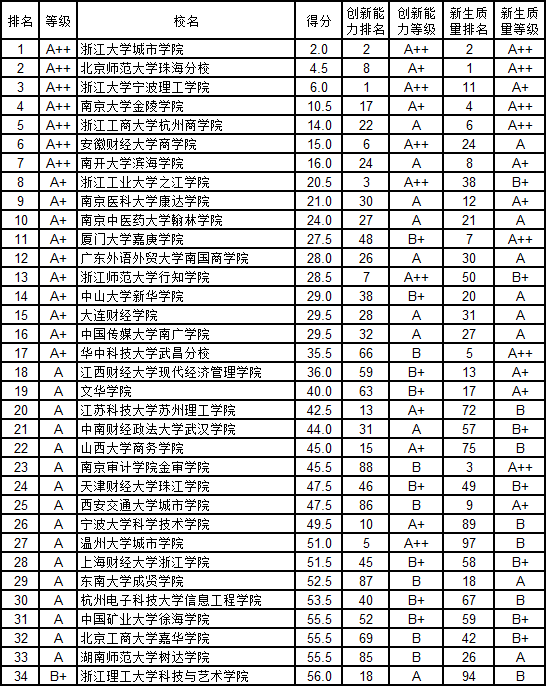 | 排名 | 等级 | 校名 | 得分 | 创新能力排名 | 创新能力等级 | 新生质量排名 | 新生质量等级 |
|---|---|---|---|---|---|---|---|
| 1 | A++ | 浙江大学城市学院 | 2.0 | 2 | A++ | 2 | A++ |
| 2 | A++ | 北京师范大学珠海分校 | 4.5 | 8 | A+ | 1 | A++ |
| 3 | A++ | 浙江大学宁波理工学院 | 6.0 | 1 | A++ | 11 | A+ |
| 4 | A++ | 南京大学金陵学院 | 10.5 | 17 | A+ | 4 | A++ |
| 5 | A++ | 浙江工商大学杭州商学院 | 14.0 | 22 | A | 6 | A++ |
| 6 | A++ | 安徽财经大学商学院 | 15.0 | 6 | A++ | 24 | A |
| 7 | A++ | 南开大学滨海学院 | 16.0 | 24 | A | 8 | A+ |
| 8 | A+ | 浙江工业大学之江学院 | 20.5 | 3 | A++ | 38 | B+ |
| 9 | A+ | 南京医科大学康达学院 | 21.0 | 30 | A | 12 | A+ |
| 10 | A+ | 南京中医药大学翰林学院 | 24.0 | 27 | A | 21 | A |
| 11 | A+ | 厦门大学嘉庚学院 | 27.5 | 48 | B+ | 7 | A++ |
| 12 | A+ | 广东外语外贸大学南国商学院 | 28.0 | 26 | A | 30 | A |
| 13 | A+ | 浙江师范大学行知学院 | 28.5 | 7 | A++ | 50 | B+ |
| 14 | A+ | 中山大学新华学院 | 29.0 | 38 | B+ | 20 | A |
| 15 | A+ | 大连财经学院 | 29.5 | 28 | A | 31 | A |
| 16 | A+ | 中国传媒大学南广学院 | 29.5 | 32 | A | 27 | A |
| 17 | A+ | 华中科技大学武昌分校 | 35.5 | 66 | B | 5 | A++ |
| 18 | A | 江西财经大学现代经济管理学院 | 36.0 | 59 | B+ | 13 | A+ |
| 19 | A | 文华学院 | 40.0 | 63 | B+ | 17 | A+ |
| 20 | A | 江苏科技大学苏州理工学院 | 42.5 | 13 | A+ | 72 | B |
| 21 | A | 中南财经政法大学武汉学院 | 44.0 | 31 | A | 57 | B+ |
| 22 | A | 山西大学商务学院 | 45.0 | 15 | A+ | 75 | B |
| 23 | A | 南京审计学院金审学院 | 45.5 | 88 | B | 3 | A++ |
| 24 | A | 天津财经大学珠江学院 | 47.5 | 46 | B+ | 49 | B+ |
| 25 | A | 西安交通大学城市学院 | 47.5 | 86 | B | 9 | A+ |
| 26 | A | 宁波大学科学技术学院 | 49.5 | 10 | A+ | 89 | B |
| 27 | A | 温州大学城市学院 | 51.0 | 5 | A++ | 97 | B |
| 28 | A | 上海财经大学浙江学院 | 51.5 | 45 | B+ | 58 | B+ |
| 29 | A | 东南大学成贤学院 | 52.5 | 87 | B | 18 | A |
| 30 | A | 杭州电子科技大学信息工程学院 | 53.5 | 40 | B+ | 67 | B |
| 31 | A | 中国矿业大学徐海学院 | 55.5 | 52 | B+ | 59 | B+ |
| 32 | A | 北京工商大学嘉华学院 | 55.5 | 69 | B | 42 | B+ |
| 33 | A | 湖南师范大学树达学院 | 55.5 | 85 | B | 26 | A |
| 34 | B+ | 浙江理工大学科技与艺术学院 | 56.0 | 18 | A | 94 | B |